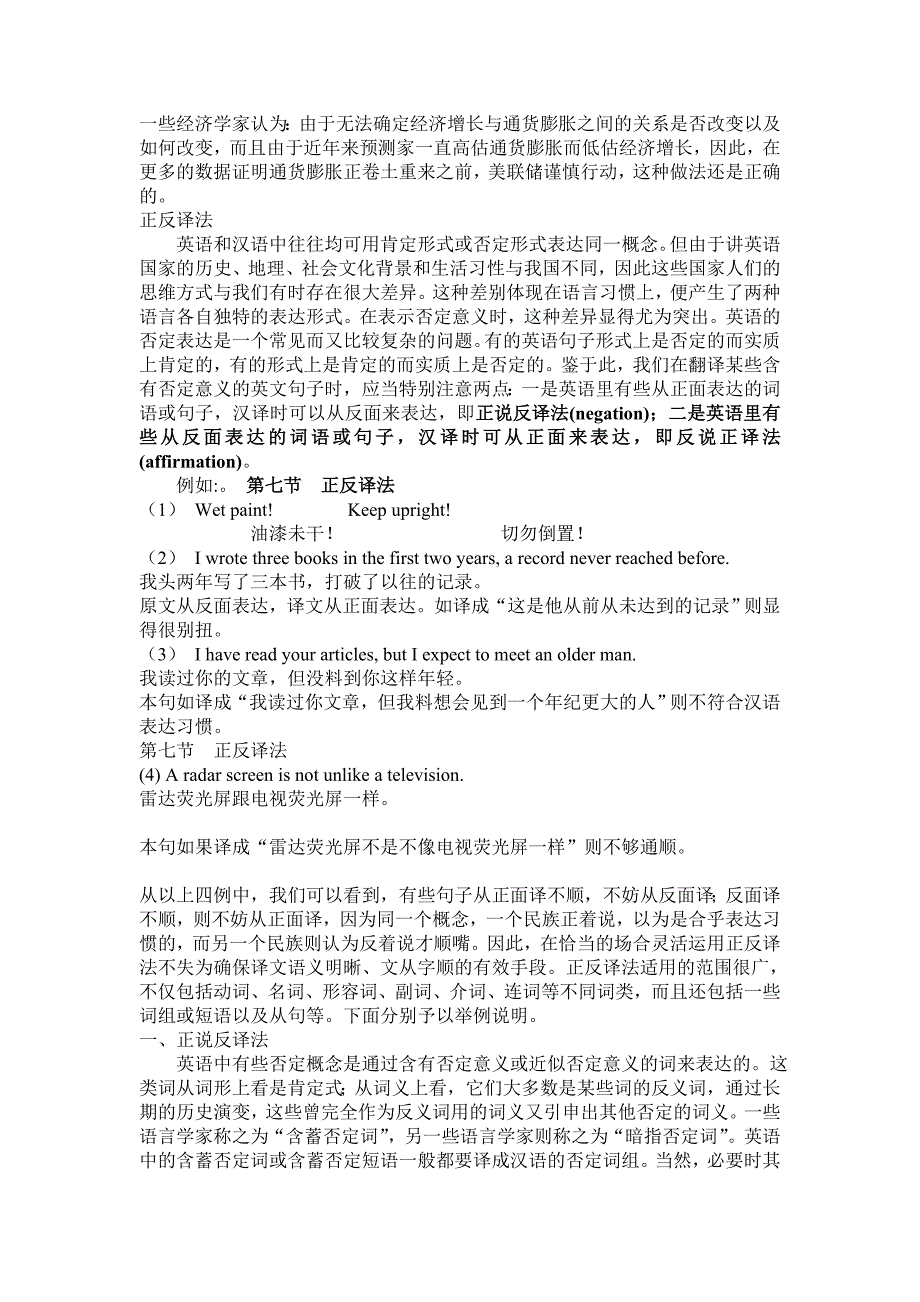 一些经济学家认为：由于无法确定经济增长与通货膨胀之间的关系是否改变以及如何改变，而且由于近年来预测家一直高估通货膨胀而低估经济增长，因此，在更多的数据证明通货膨胀正卷土重来之前，美联储谨慎行动，这种做法还是正确的。
正反译法
英语和汉语中往往均可用肯定形式或否定形式表达同一概念。但由于讲英语国家的历史、地理、社会文化背景和生活习性与我国不同，因此这些国家人们的思维方式与我们有时存在很大差异。这种差别体现在语言习惯上，便产生了两种语言各自独特的表达形式。在表示否定意义时，这种差异显得尤为突出。英语的否定表达是一个常见而又比较复杂的问题。有的英语句子形式上是否定的而实质上肯定的，有的形式上是肯定的而实质上是否定的。鉴于此，我们在翻译某些含有否定意义的英文句子时，应当特别注意两点：一是英语里有些从正面表达的词语或句子，汉译时可以从反面来表达，即正说反译法(negation)；二是英语里有些从反面表达的词语或句子，汉译时可从正面来表达，即反说正译法(affirmation)。
例如:。 第七节 正反译法
（1） Wet paint! Keep upright!
油漆未干！ 切勿倒置！
（2） I wrote three books in the first two years, a record never reached before.
我头两年写了三本书，打破了以往的记录。
原文从反面表达，译文从正面表达。如译成“这是他从前从未达到的记录”则显得很别扭。
（3） I have read your articles, but I expect to meet an older man.
我读过你的文章，但没料到你这样年轻。
本句如译成“我读过你文章，但我料想会见到一个年纪更大的人”则不符合汉语表达习惯。
第七节 正反译法
(4) A radar screen is not unlike a television.
雷达荧光屏跟电视荧光屏一样。

本句如果译成“雷达荧光屏不是不像电视荧光屏一样”则不够通顺。

从以上四例中，我们可以看到，有些句子从正面译不顺，不妨从反面译；反面译不顺，则不妨从正面译，因为同一个概念，一个民族正着说，以为是合乎表达习惯的，而另一个民族则认为反着说才顺嘴。因此，在恰当的场合灵活运用正反译法不失为确保译文语义明晰、文从字顺的有效手段。正反译法适用的范围很广，不仅包括动词、名词、形容词、副词、介词、连词等不同词类，而且还包括一些词组或短语以及从句等。下面分别予以举例说明。
一、正说反译法
英语中有些否定概念是通过含有否定意义或近似否定意义的词来表达的。这类词从词形上看是肯定式；从词义上看，它们大多数是某些词的反义词，通过长期的历史演变，这些曾完全作为反义词用的词义又引申出其他否定的词义。一些语言学家称之为“含蓄否定词”，另一些语言学家则称之为“暗指否定词”。英语中的含蓄否定词或含蓄否定短语一般都要译成汉语的否定词组。当然，必要时其